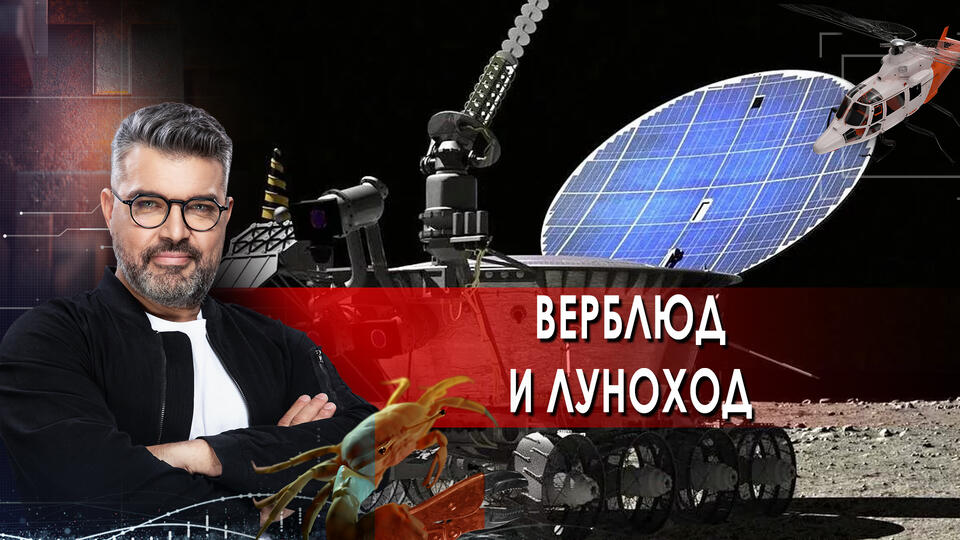 ВЕРБЛЮД
И ЛУНОХОД